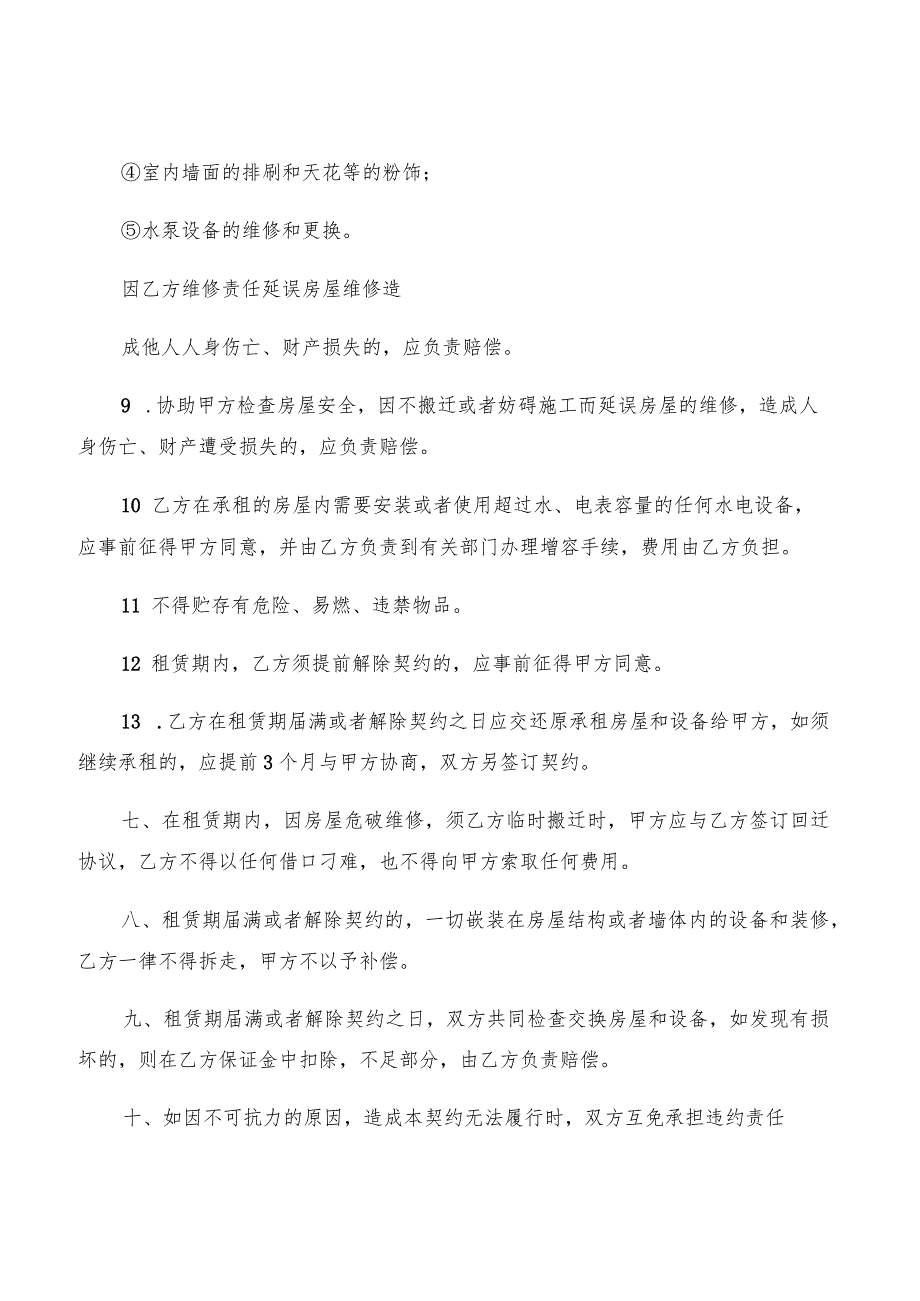 ④室内墙面的排刷和天花等的粉饰；

⑤水泵设备的维修和更换。

因乙方维修责任延误房屋维修造

成他人人身伤亡、财产损失的，应负责赔偿。

9 .协助甲方检查房屋安全，因不搬迁或者妨碍施工而延误房屋的维修，造成人身伤亡、财产遭受损失的，应负责赔偿。

10 乙方在承租的房屋内需要安装或者使用超过水、电表容量的任何水电设备，应事前征得甲方同意，并由乙方负责到有关部门办理增容手续，费用由乙方负担。

11 不得贮存有危险、易燃、违禁物品。

12 租赁期内，乙方须提前解除契约的，应事前征得甲方同意。

13 .乙方在租赁期届满或者解除契约之日应交还原承租房屋和设备给甲方，如须继续承租的，应提前3个月与甲方协商，双方另签订契约。

七、在租赁期内，因房屋危破维修，须乙方临时搬迁时，甲方应与乙方签订回迁协议，乙方不得以任何借口刁难，也不得向甲方索取任何费用。

八、租赁期届满或者解除契约的，一切嵌装在房屋结构或者墙体内的设备和装修，乙方一律不得拆走，甲方不以予补偿。

九、租赁期届满或者解除契约之日，双方共同检查交换房屋和设备，如发现有损坏的，则在乙方保证金中扣除，不足部分，由乙方负责赔偿。

十、如因不可抗力的原因，造成本契约无法履行时，双方互免承担违约责任